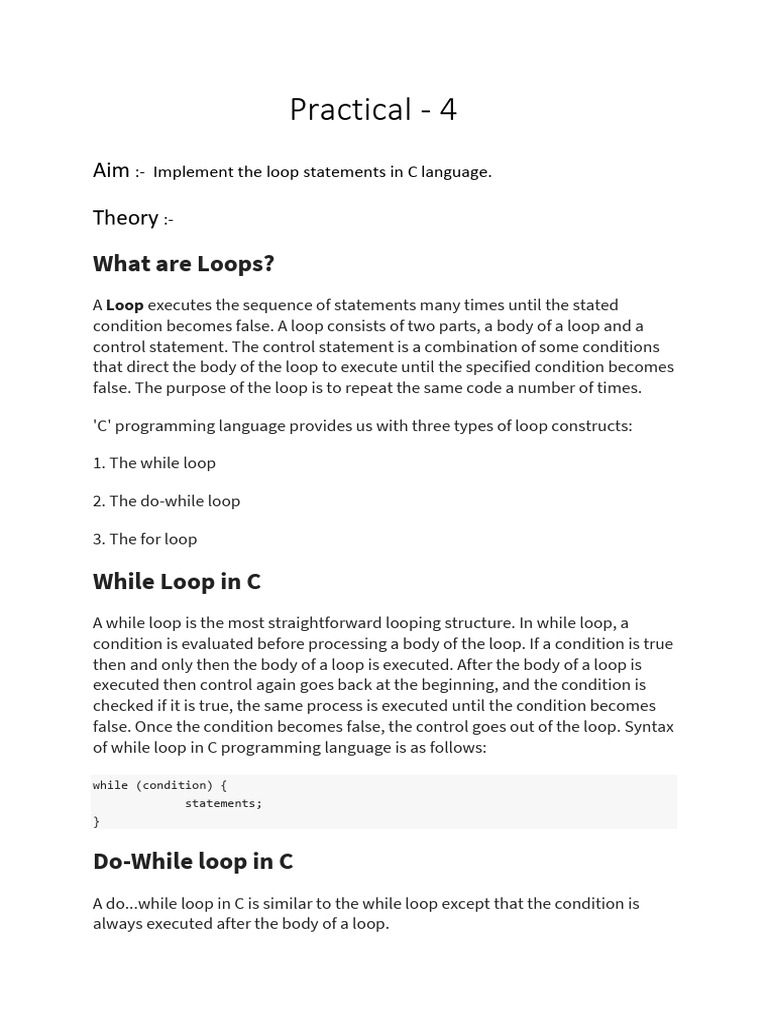 Practical - 4

Aim :- Implement the loop statements in C language.

Theory :-

What are Loops?

A Loop executes the sequence of statements many times until the stated condition becomes false. A loop consists of two parts, a body of a loop and a control statement. The control statement is a combination of some conditions that direct the body of the loop to execute until the specified condition becomes false. The purpose of the loop is to repeat the same code a number of times.

'C' programming language provides us with three types of loop constructs:

1. The while loop

2. The do-while loop

3. The for loop

While Loop in C

A while loop is the most straightforward looping structure. In while loop, a condition is evaluated before processing a body of the loop. If a condition is true then and only then the body of a loop is executed. After the body of a loop is executed then control again goes back at the beginning, and the condition is checked if it is true, the same process is executed until the condition becomes false. Once the condition becomes false, the control goes out of the loop. Syntax of while loop in C programming language is as follows:

while (condition) {
            statements;
}

Do-While loop in C

A do...while loop in C is similar to the while loop except that the condition is always executed after the body of a loop.